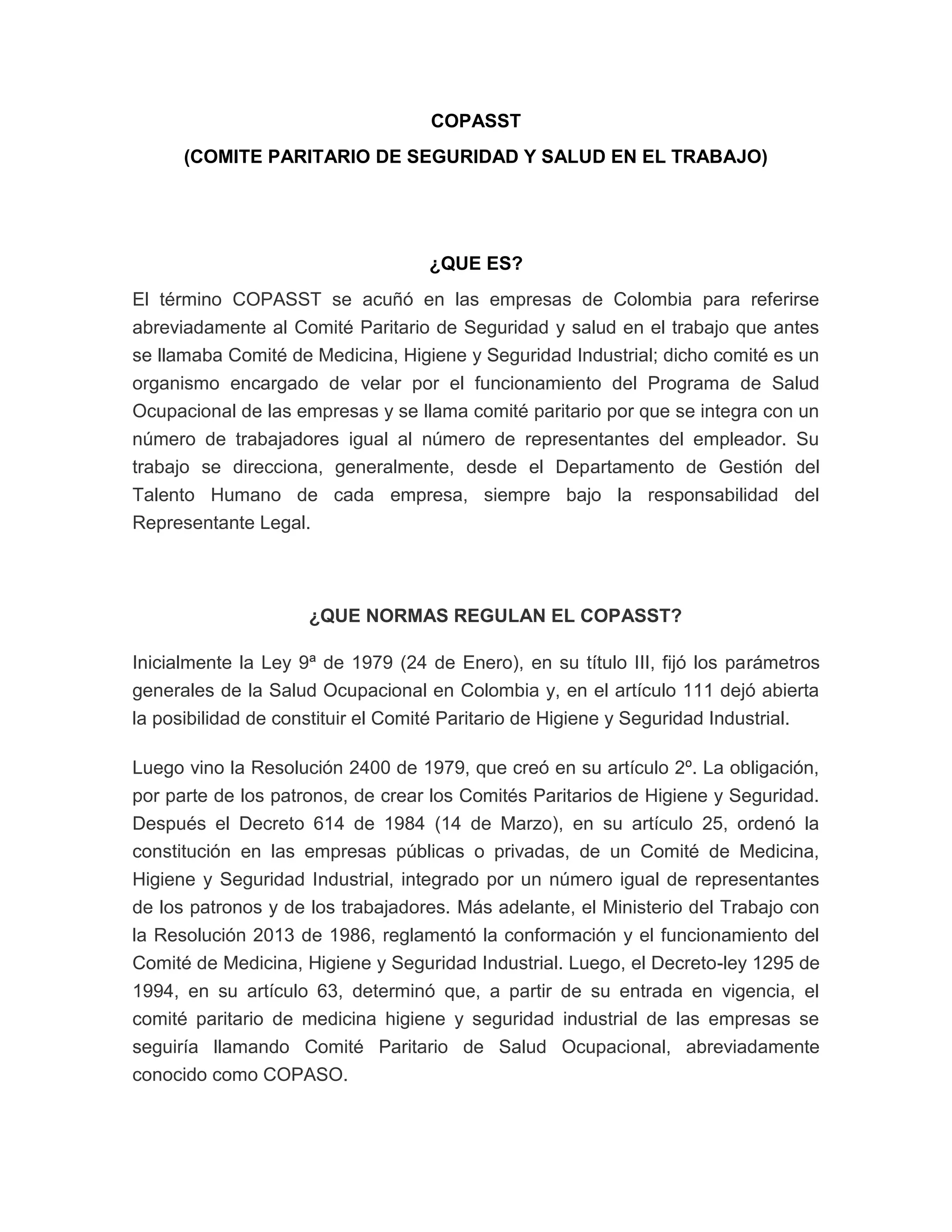 COPASST
(COMITE PARITARIO DE SEGURIDAD Y SALUD EN EL TRABAJO)

¿QUE ES?

El término COPASST se acuñó en las empresas de Colombia para referirse abreviadamente al Comité Paritario de Seguridad y salud en el trabajo que antes se llamaba Comité de Medicina, Higiene y Seguridad Industrial; dicho comité es un organismo encargado de velar por el funcionamiento del Programa de Salud Ocupacional de las empresas y se llama comité paritario por que se integra con un número de trabajadores igual al número de representantes del empleador. Su trabajo se direcciona, generalmente, desde el Departamento de Gestión del Talento Humano de cada empresa, siempre bajo la responsabilidad del Representante Legal.

¿QUE NORMAS REGULAN EL COPASST?

Inicialmente la Ley 9ª de 1979 (24 de Enero), en su título III, fijó los parámetros generales de la Salud Ocupacional en Colombia y, en el artículo 111 dejó abierta la posibilidad de constituir el Comité Paritario de Higiene y Seguridad Industrial.

Luego vino la Resolución 2400 de 1979, que creó en su artículo 2º. La obligación, por parte de los patronos, de crear los Comités Paritarios de Higiene y Seguridad. Después el Decreto 614 de 1984 (14 de Marzo), en su artículo 25, ordenó la constitución en las empresas públicas o privadas, de un Comité de Medicina, Higiene y Seguridad Industrial, integrado por un número igual de representantes de los patronos y de los trabajadores. Más adelante, el Ministerio del Trabajo con la Resolución 2013 de 1986, reglamentó la conformación y el funcionamiento del Comité de Medicina, Higiene y Seguridad Industrial. Luego, el Decreto-ley 1295 de 1994, en su artículo 63, determinó que, a partir de su entrada en vigencia, el comité paritario de medicina higiene y seguridad industrial de las empresas se seguiría llamando Comité Paritario de Salud Ocupacional, abreviadamente conocido como COPASO.